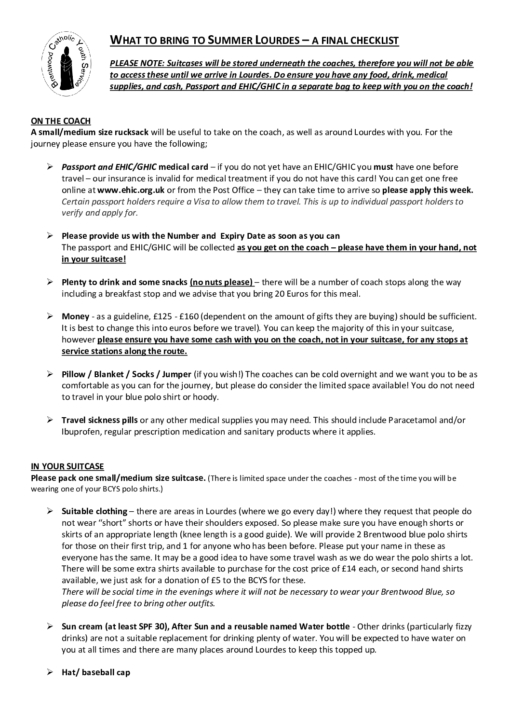 Brentwood Catholic Youth Service

WHAT TO BRING TO SUMMER LOURDES – A FINAL CHECKLIST

PLEASE NOTE: Suitcases will be stored underneath the coaches, therefore you will not be able to access these until we arrive in Lourdes. Do ensure you have any food, drink, medical supplies, and cash, Passport and EHIC/GHIC in a separate bag to keep with you on the coach!

ON THE COACH
A small/medium size rucksack will be useful to take on the coach, as well as around Lourdes with you. For the journey please ensure you have the following;

➢ Passport and EHIC/GHIC medical card – if you do not yet have an EHIC/GHIC you must have one before travel – our insurance is invalid for medical treatment if you do not have this card! You can get one free online at www.ehic.org.uk or from the Post Office – they can take time to arrive so please apply this week. Certain passport holders require a Visa to allow them to travel. This is up to individual passport holders to verify and apply for.

➢ Please provide us with the Number and Expiry Date as soon as you can
The passport and EHIC/GHIC will be collected as you get on the coach – please have them in your hand, not in your suitcase!

➢ Plenty to drink and some snacks (no nuts please) – there will be a number of coach stops along the way including a breakfast stop and we advise that you bring 20 Euros for this meal.

➢ Money - as a guideline, £125 - £160 (dependent on the amount of gifts they are buying) should be sufficient. It is best to change this into euros before we travel). You can keep the majority of this in your suitcase, however please ensure you have some cash with you on the coach, not in your suitcase, for any stops at service stations along the route.

➢ Pillow / Blanket / Socks / Jumper (if you wish!) The coaches can be cold overnight and we want you to be as comfortable as you can for the journey, but please do consider the limited space available! You do not need to travel in your blue polo shirt or hoody.

➢ Travel sickness pills or any other medical supplies you may need. This should include Paracetamol and/or Ibuprofen, regular prescription medication and sanitary products where it applies.

IN YOUR SUITCASE
Please pack one small/medium size suitcase. (There is limited space under the coaches - most of the time you will be wearing one of your BCYS polo shirts.)

➢ Suitable clothing – there are areas in Lourdes (where we go every day!) where they request that people do not wear "short" shorts or have their shoulders exposed. So please make sure you have enough shorts or skirts of an appropriate length (knee length is a good guide). We will provide 2 Brentwood blue polo shirts for those on their first trip, and 1 for anyone who has been before. Please put your name in these as everyone has the same. It may be a good idea to have some travel wash as we do wear the polo shirts a lot. There will be some extra shirts available to purchase for the cost price of £14 each, or second hand shirts available, we just ask for a donation of £5 to the BCYS for these.
There will be social time in the evenings where it will not be necessary to wear your Brentwood Blue, so please do feel free to bring other outfits.

➢ Sun cream (at least SPF 30), After Sun and a reusable named Water bottle - Other drinks (particularly fizzy drinks) are not a suitable replacement for drinking plenty of water. You will be expected to have water on you at all times and there are many places around Lourdes to keep this topped up.

➢ Hat/ baseball cap